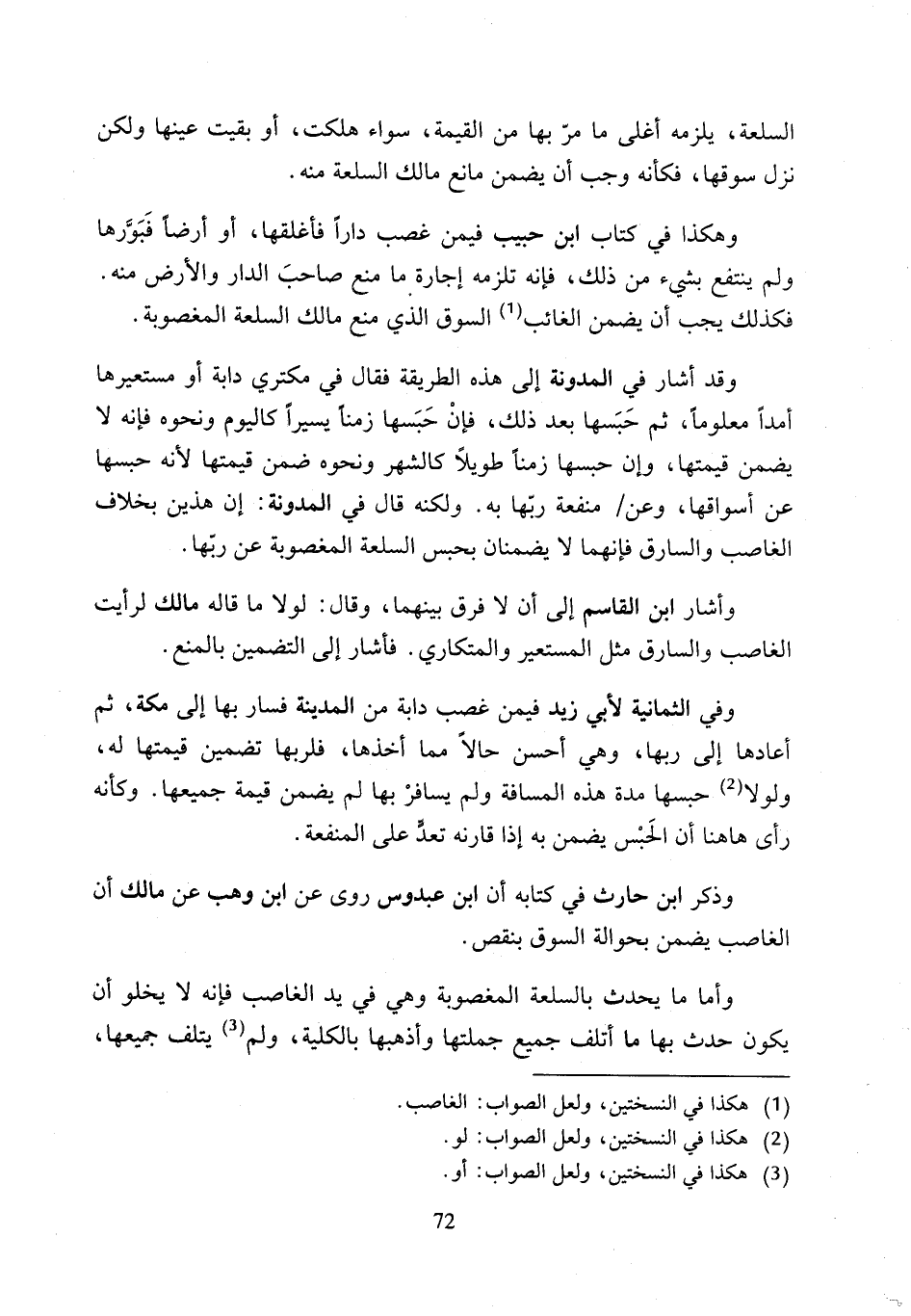 السلعة، يلزمه أغلى ما مرّ بها من القيمة، سواء هلكت، أو بقيت عينها ولكن نزل سوقها، فكأنه وجب أن يضمن مانع مالك السلعة منه.

وهكذا في كتاب ابن حبيب فيمن غصب داراً فأغلقها، أو أرضاً فَبَوَّرها ولم ينتفع بشيء من ذلك، فإنه تلزمه إجارة ما منع صاحبَ الدار والأرض منه. فكذلك يجب أن يضمن الغائب$^{(1)}$ السوق الذي منع مالك السلعة المغصوبة.

وقد أشار في المدونة إلى هذه الطريقة فقال في مكتري دابة أو مستعيرها أمداً معلوماً، ثم حَبَسها بعد ذلك، فإنْ حَبَسها زمناً يسيراً كاليوم ونحوه فإنه لا يضمن قيمتها، وإن حبسها زمناً طويلاً كالشهر ونحوه ضمن قيمتها لأنه حبسها عن أسواقها، وعن/ منفعة ربّها به. ولكنه قال في المدونة: إن هذين بخلاف الغاصب والسارق فإنهما لا يضمنان بحبس السلعة المغصوبة عن ربّها.

وأشار ابن القاسم إلى أن لا فرق بينهما، وقال: لولا ما قاله مالك لرأيت الغاصب والسارق مثل المستعير والمتكاري. فأشار إلى التضمين بالمنع.

وفي الثمانية لأبي زيد فيمن غصب دابة من المدينة فسار بها إلى مكة، ثم أعادها إلى ربها، وهي أحسن حالاً مما أخذها، فلربها تضمين قيمتها له، ولولا$^{(2)}$ حبسها مدة هذه المسافة ولم يسافرْ بها لم يضمن قيمة جميعها. وكأنه رأى هاهنا أن الحَبْس يضمن به إذا قارنه تعدٍّ على المنفعة.

وذكر ابن حارث في كتابه أن ابن عبدوس روى عن ابن وهب عن مالك أن الغاصب يضمن بحوالة السوق بنقص.

وأما ما يحدث بالسلعة المغصوبة وهي في يد الغاصب فإنه لا يخلو أن يكون حدث بها ما أتلف جميع جملتها وأذهبها بالكلية، ولم$^{(3)}$ يتلف جميعها،

(1) هكذا في النسختين، ولعل الصواب: الغاصب.
(2) هكذا في النسختين، ولعل الصواب: لو.
(3) هكذا في النسختين، ولعل الصواب: أو.

72